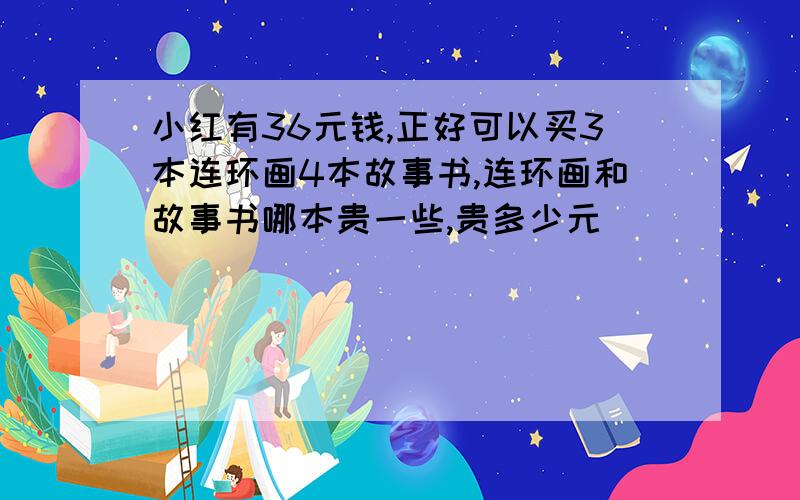 小红有36元钱,正好可以买3本连环画4本故事书,连环画和故事书哪本贵一些,贵多少元